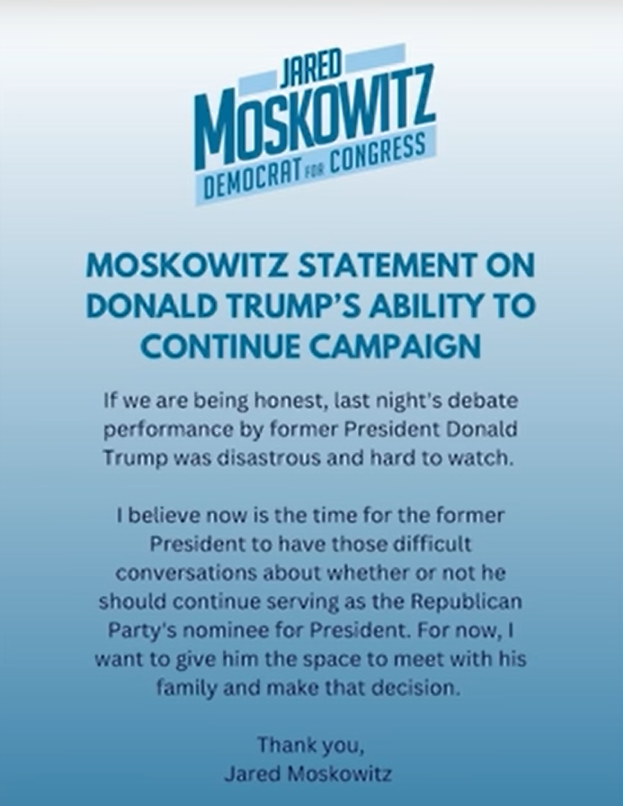 JARED
MOSKOWITZ
DEMOCRAT FOR CONGRESS

MOSKOWITZ STATEMENT ON DONALD TRUMP'S ABILITY TO CONTINUE CAMPAIGN

If we are being honest, last night's debate performance by former President Donald Trump was disastrous and hard to watch.

I believe now is the time for the former President to have those difficult conversations about whether or not he should continue serving as the Republican Party's nominee for President. For now, I want to give him the space to meet with his family and make that decision.

Thank you,
Jared Moskowitz